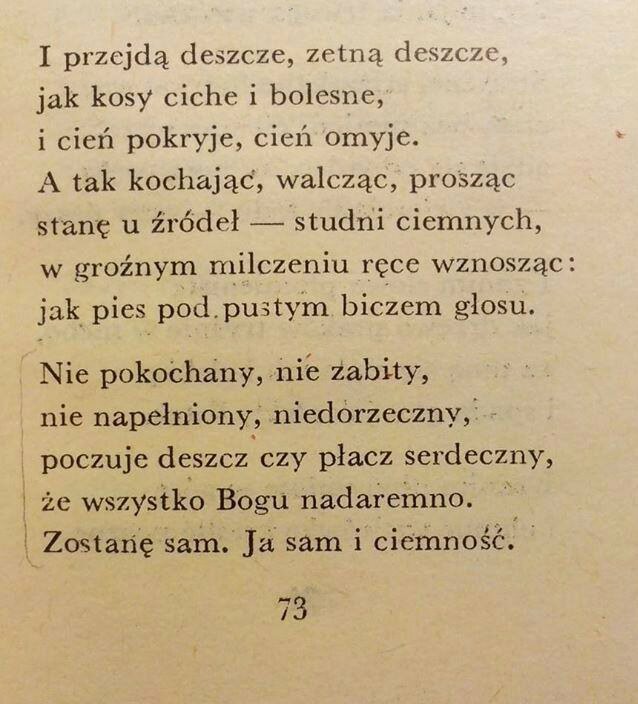 I przejdą deszcze, zetną deszcze,
jak kosy ciche i bolesne,
i cień pokryje, cień omyje.
A tak kochając, walcząc, prosząc
stanę u źródeł — studni ciemnych,
w groźnym milczeniu ręce wznosząc:
jak pies pod pustym biczem głosu.

Nie pokochany, nie zabity,
nie napełniony, niedorzeczny,
poczuje deszcz czy płacz serdeczny,
że wszystko Bogu nadaremno.
Zostanę sam. Ja sam i ciemność.

73